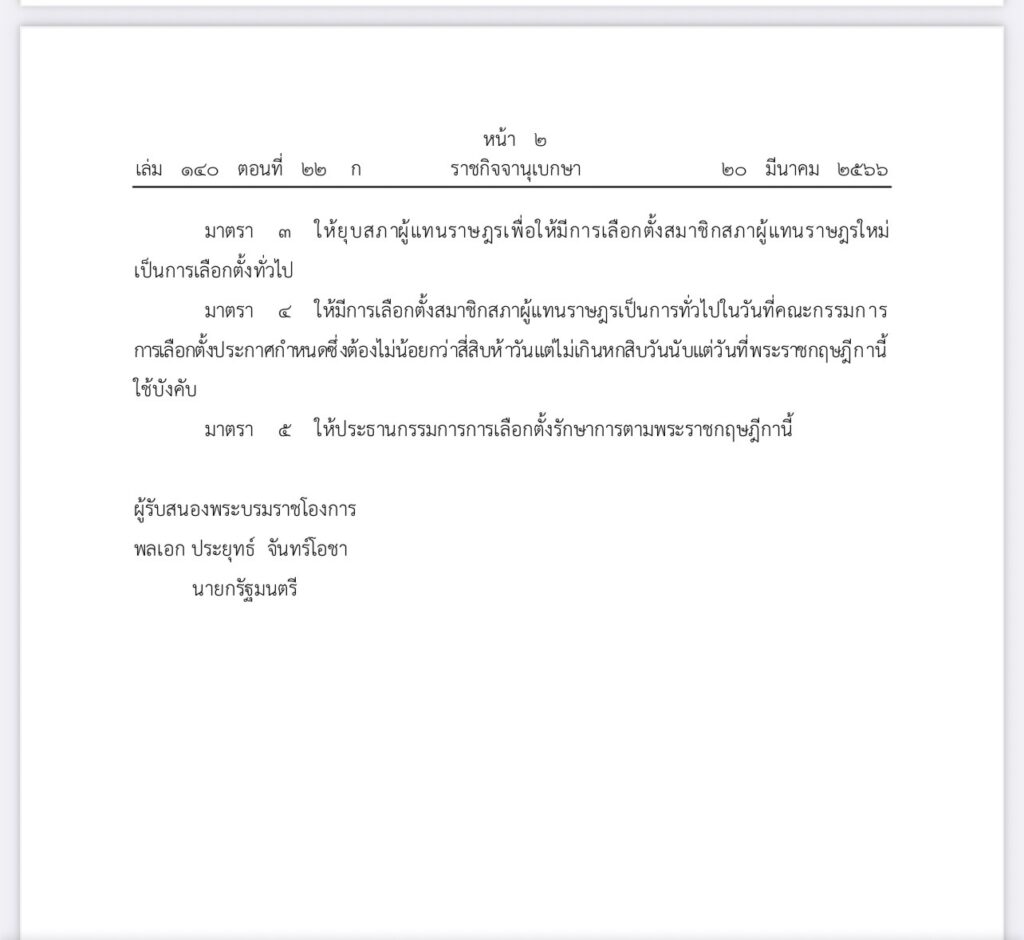 หน้า ๒
เล่ม ๑๔๐ ตอนที่ ๒๒ ก ราชกิจจานุเบกษา ๒๐ มีนาคม ๒๕๖๖

มาตรา ๓ ให้ยุบสภาผู้แทนราษฎรเพื่อให้มีการเลือกตั้งสมาชิกสภาผู้แทนราษฎรใหม่เป็นการเลือกตั้งทั่วไป

มาตรา ๔ ให้มีการเลือกตั้งสมาชิกสภาผู้แทนราษฎรเป็นการทั่วไปในวันที่คณะกรรมการการเลือกตั้งประกาศกำหนดซึ่งต้องไม่น้อยกว่าสี่สิบห้าวันแต่ไม่เกินหกสิบวันนับแต่วันที่พระราชกฤษฎีกานี้ใช้บังคับ

มาตรา ๕ ให้ประธานกรรมการการเลือกตั้งรักษาการตามพระราชกฤษฎีกานี้

ผู้รับสนองพระบรมราชโองการ
พลเอก ประยุทธ์ จันทร์โอชา
นายกรัฐมนตรี